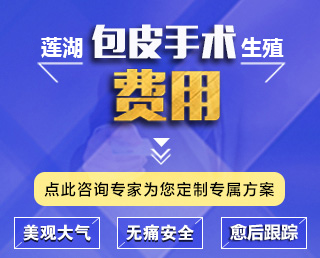 莲湖 包皮手术 生殖

费用

点此咨询专家为您定制专属方案

美观大气

无痛安全

愈后跟踪